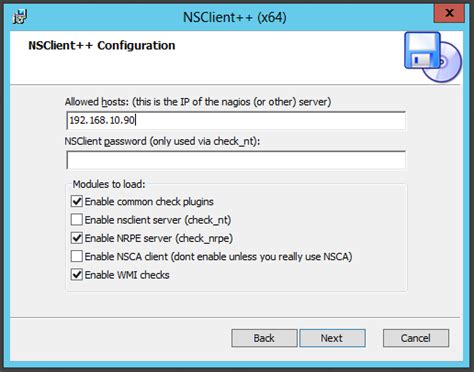 NSClient++ (x64)

x

NSClient++ Configuration

Allowed hosts: (this is the IP of the nagios (or other) server)

192.168.10.90

NSClient password (only used via check_nt):

Modules to load:

Enable common check plugins

Enable nsclient server (check_nt)

Enable NRPE server (check_nrpe)

Enable NSCA client (dont enable unless you really use NSCA)

Enable WMI checks

Back

Next

Cancel